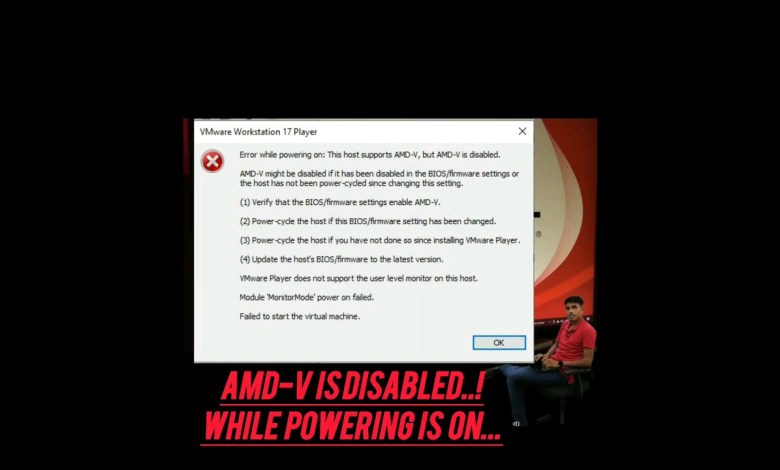 VMware Workstation 17 Player

Error while powering on: This host supports AMD-V, but AMD-V is disabled.

AMD-V might be disabled if it has been disabled in the BIOS/firmware settings or the host has not been power-cycled since changing this setting.

(1) Verify that the BIOS/firmware settings enable AMD-V.

(2) Power-cycle the host if this BIOS/firmware setting has been changed.

(3) Power-cycle the host if you have not done so since installing VMware Player.

(4) Update the host's BIOS/firmware to the latest version.

VMware Player does not support the user level monitor on this host.

Module 'MonitorMode' power on failed.

Failed to start the virtual machine.

OK

AMD-V IS DISABLED..!
WHILE POWERING IS ON...